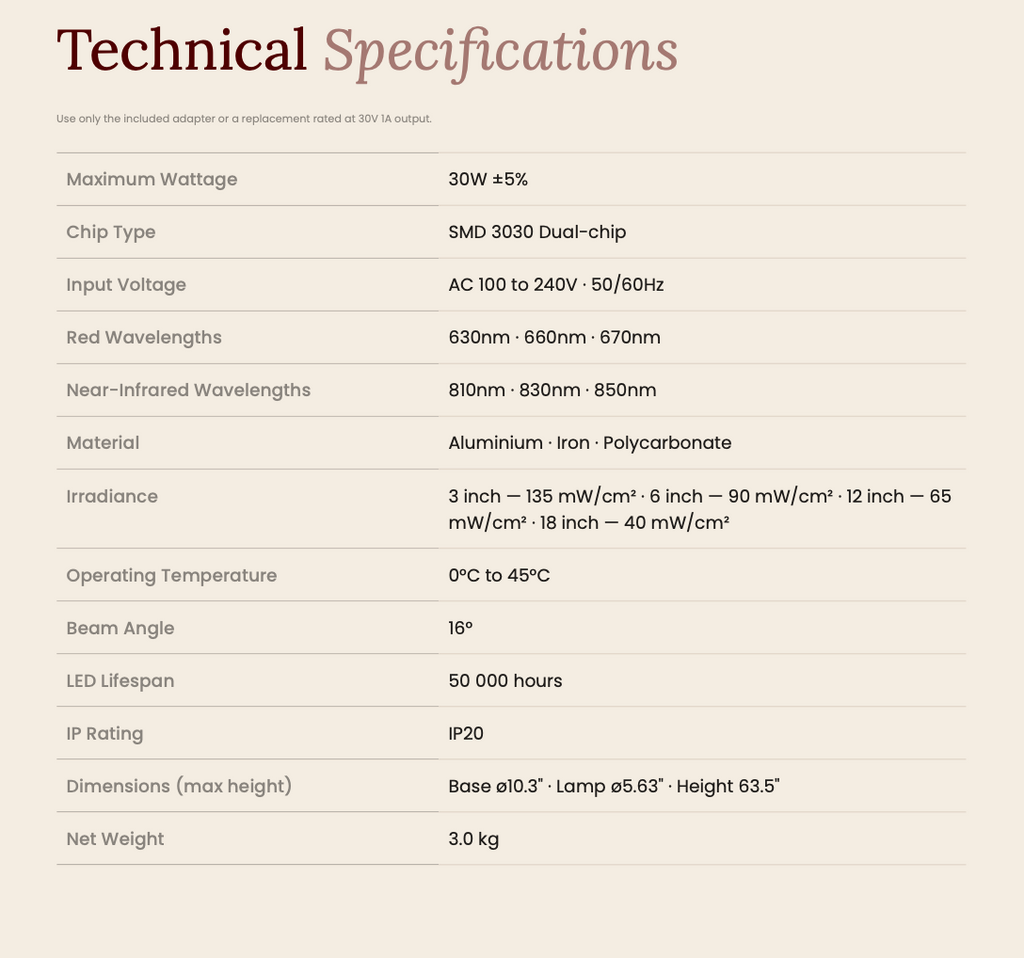 Technical Specifications

Use only the included adapter or a replacement rated at 30V 1A output.

| | |
|---|---|
| Maximum Wattage | 30W ±5% |
| Chip Type | SMD 3030 Dual-chip |
| Input Voltage | AC 100 to 240V · 50/60Hz |
| Red Wavelengths | 630nm · 660nm · 670nm |
| Near-Infrared Wavelengths | 810nm · 830nm · 850nm |
| Material | Aluminium · Iron · Polycarbonate |
| Irradiance | 3 inch — 135 mW/cm² · 6 inch — 90 mW/cm² · 12 inch — 65 mW/cm² · 18 inch — 40 mW/cm² |
| Operating Temperature | 0°C to 45°C |
| Beam Angle | 16° |
| LED Lifespan | 50 000 hours |
| IP Rating | IP20 |
| Dimensions (max height) | Base ø10.3" · Lamp ø5.63" · Height 63.5" |
| Net Weight | 3.0 kg |